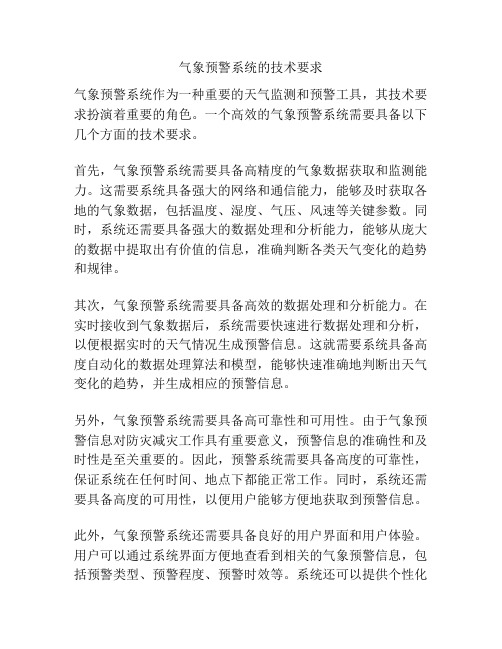 气象预警系统的技术要求

气象预警系统作为一种重要的天气监测和预警工具，其技术要求扮演着重要的角色。一个高效的气象预警系统需要具备以下几个方面的技术要求。

首先，气象预警系统需要具备高精度的气象数据获取和监测能力。这需要系统具备强大的网络和通信能力，能够及时获取各地的气象数据，包括温度、湿度、气压、风速等关键参数。同时，系统还需要具备强大的数据处理和分析能力，能够从庞大的数据中提取出有价值的信息，准确判断各类天气变化的趋势和规律。

其次，气象预警系统需要具备高效的数据处理和分析能力。在实时接收到气象数据后，系统需要快速进行数据处理和分析，以便根据实时的天气情况生成预警信息。这就需要系统具备高度自动化的数据处理算法和模型，能够快速准确地判断出天气变化的趋势，并生成相应的预警信息。

另外，气象预警系统需要具备高可靠性和可用性。由于气象预警信息对防灾减灾工作具有重要意义，预警信息的准确性和及时性是至关重要的。因此，预警系统需要具备高度的可靠性，保证系统在任何时间、地点下都能正常工作。同时，系统还需要具备高度的可用性，以便用户能够方便地获取到预警信息。

此外，气象预警系统还需要具备良好的用户界面和用户体验。用户可以通过系统界面方便地查看到相关的气象预警信息，包括预警类型、预警程度、预警时效等。系统还可以提供个性化